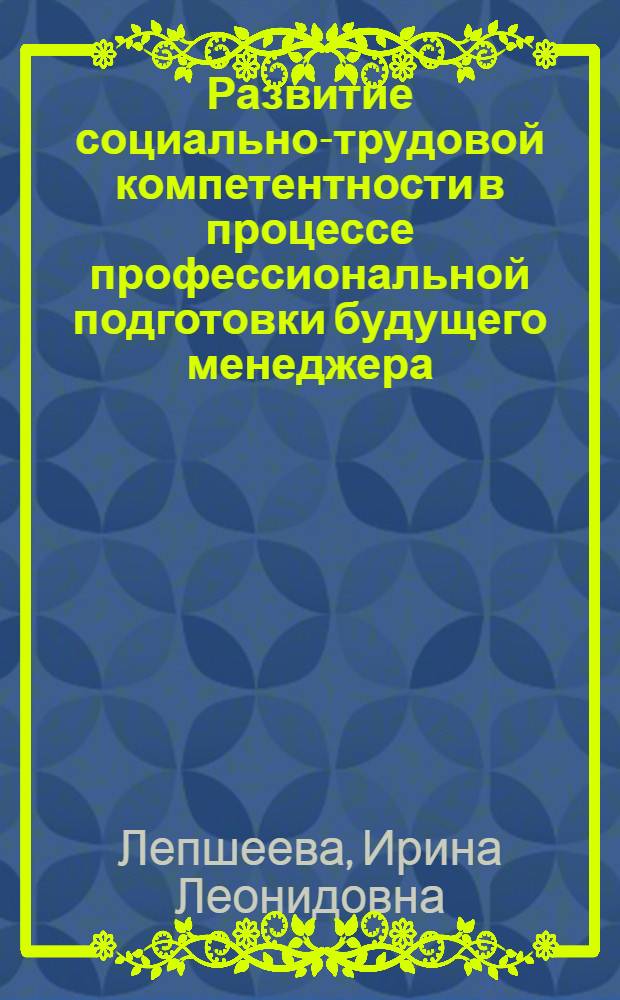 Развитие социально-трудовой компетентности в процессе профессиональной подготовки будущего менеджера

Лепшеева, Ирина Леонидовна